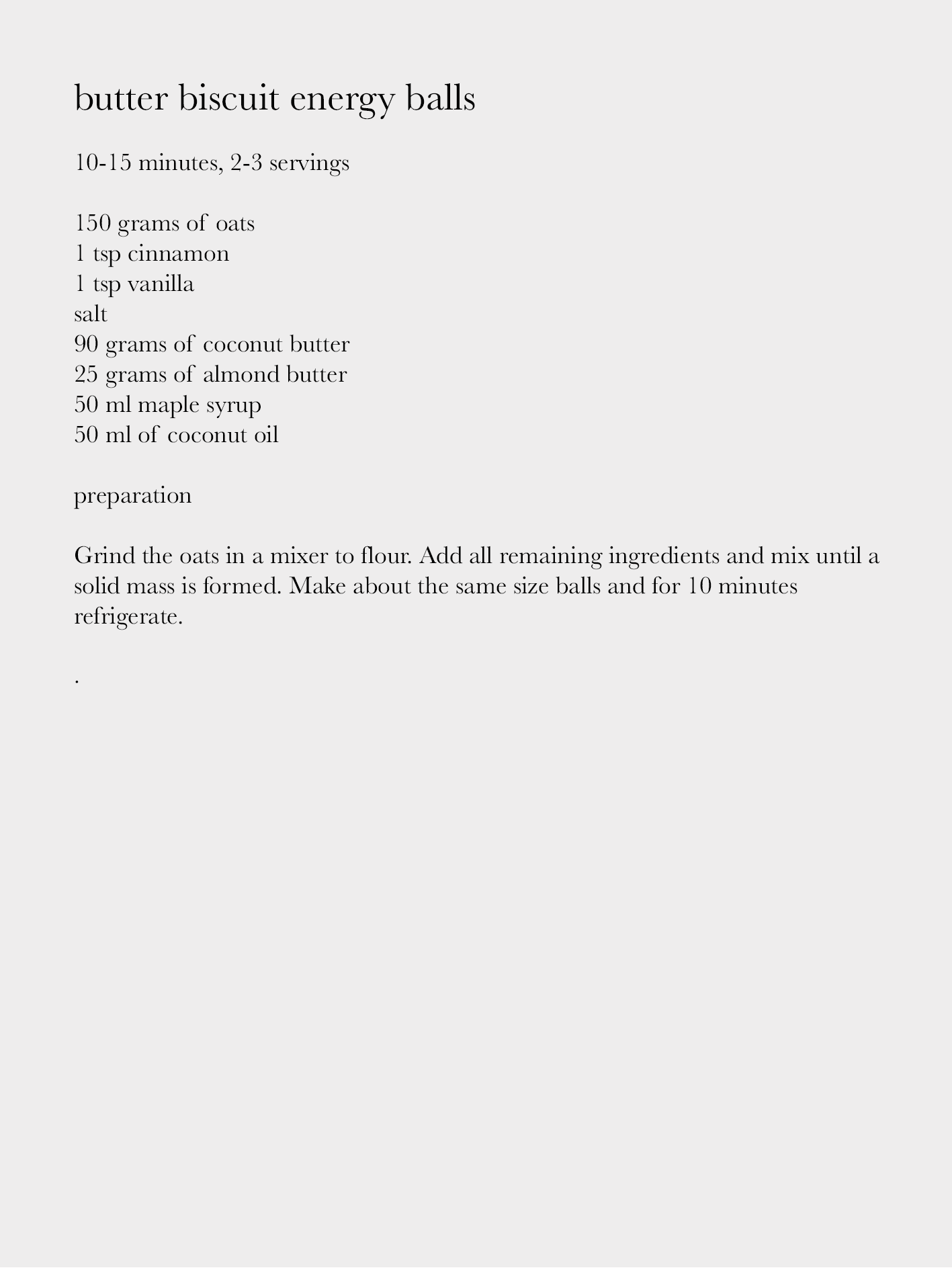 butter biscuit energy balls

10-15 minutes, 2-3 servings

150 grams of oats
1 tsp cinnamon
1 tsp vanilla
salt
90 grams of coconut butter
25 grams of almond butter
50 ml maple syrup
50 ml of coconut oil

preparation

Grind the oats in a mixer to flour. Add all remaining ingredients and mix until a solid mass is formed. Make about the same size balls and for 10 minutes refrigerate.

.